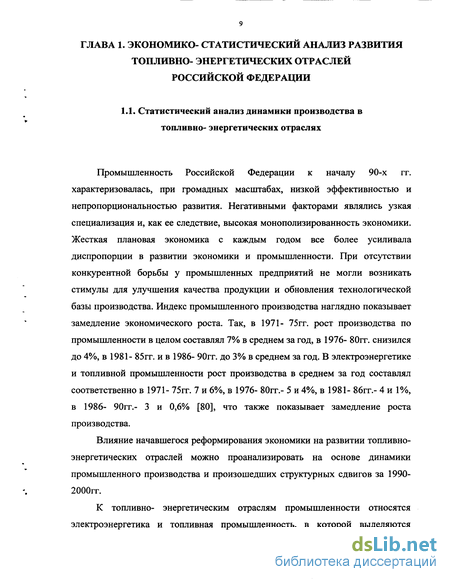 9

ГЛАВА 1. ЭКОНОМИКО- СТАТИСТИЧЕСКИЙ АНАЛИЗ РАЗВИТИЯ ТОПЛИВНО- ЭНЕРГЕТИЧЕСКИХ ОТРАСЛЕЙ РОССИЙСКОЙ ФЕДЕРАЦИИ

1.1. Статистический анализ динамики производства в топливно- энергетических отраслях

Промышленность Российской Федерации к началу 90-х гг. характеризовалась, при громадных масштабах, низкой эффективностью и непропорциональностью развития. Негативными факторами являлись узкая специализация и, как ее следствие, высокая монополизированность экономики. Жесткая плановая экономика с каждым годом все более усиливала диспропорции в развитии экономики и промышленности. При отсутствии конкурентной борьбы у промышленных предприятий не могли возникать стимулы для улучшения качества продукции и обновления технологической базы производства. Индекс промышленного производства наглядно показывает замедление экономического роста. Так, в 1971- 75гг. рост производства по промышленности в целом составлял 7% в среднем за год, в 1976- 80гг. снизился до 4%, в 1981- 85гг. и в 1986- 90гг. до 3% в среднем за год. В электроэнергетике и топливной промышленности рост производства в среднем за год составлял соответственно в 1971- 75гг. 7 и 6%, в 1976- 80гг.- 5 и 4%, в 1981- 86гг.- 4 и 1%, в 1986- 90гг.- 3 и 0,6% [80], что также показывает замедление роста производства.

Влияние начавшегося реформирования экономики на развитии топливно-энергетических отраслей можно проанализировать на основе динамики промышленного производства и произошедших структурных сдвигов за 1990-2000гг.

К топливно- энергетическим отраслям промышленности относятся электроэнергетика и топливная промышленность, в которой выделяются

dsLib.net
библиотека диссертаций